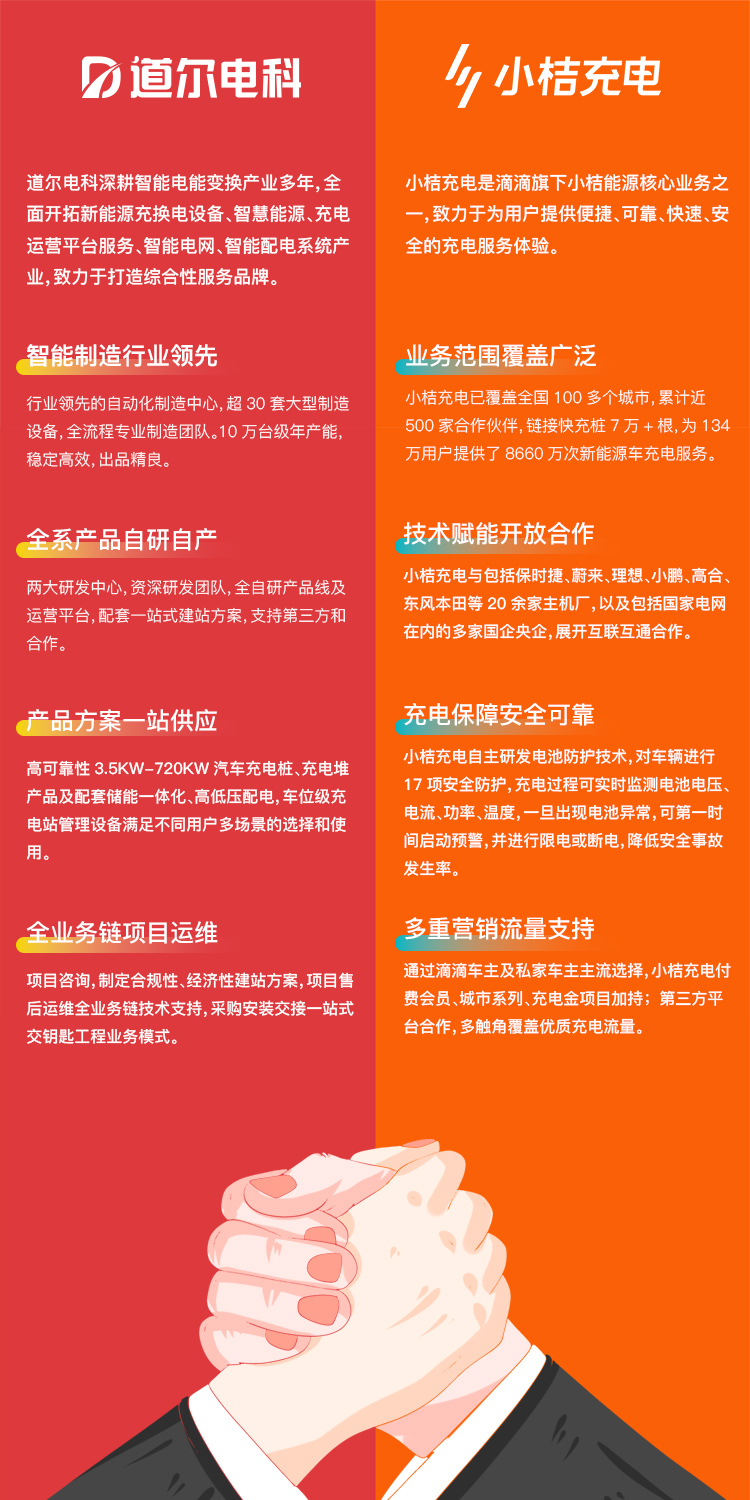 道尔电科

道尔电科深耕智能电能变换产业多年，全面开拓新能源充换电设备、智慧能源、充电运营平台服务、智能电网、智能配电系统产业，致力于打造综合性服务品牌。

智能制造行业领先

行业领先的自动化制造中心，超 30 套大型制造设备，全流程专业制造团队。10 万台级年产能，稳定高效，出品精良。

全系产品自研自产

两大研发中心，资深研发团队，全自研产品线及运营平台，配套一站式建站方案，支持第三方和合作。

产品方案一站供应

高可靠性 3.5KW-720KW 汽车充电桩、充电堆产品及配套储能一体化、高低压配电，车位级充电站管理设备满足不同用户多场景的选择和使用。

全业务链项目运维

项目咨询，制定合规性、经济性建站方案，项目售后运维全业务链技术支持，采购安装交接一站式交钥匙工程业务模式。

小桔充电

小桔充电是滴滴旗下小桔能源核心业务之一，致力于为用户提供便捷、可靠、快速、安全的充电服务体验。

业务范围覆盖广泛

小桔充电已覆盖全国 100 多个城市，累计近 500 家合作伙伴，链接快充桩 7 万 + 根，为 134 万用户提供了 8660 万次新能源车充电服务。

技术赋能开放合作

小桔充电与包括保时捷、蔚来、理想、小鹏、高合、东风本田等 20 余家主机厂，以及包括国家电网在内的多家国企央企，展开互联互通合作。

充电保障安全可靠

小桔充电自主研发电池防护技术，对车辆进行 17 项安全防护，充电过程可实时监测电池电压、电流、功率、温度，一旦出现电池异常，可第一时间启动预警，并进行限电或断电，降低安全事故发生率。

多重营销流量支持

通过滴滴车主及私家车主主流选择，小桔充电付费会员、城市系列、充电金项目加持；第三方平台合作，多触角覆盖优质充电流量。